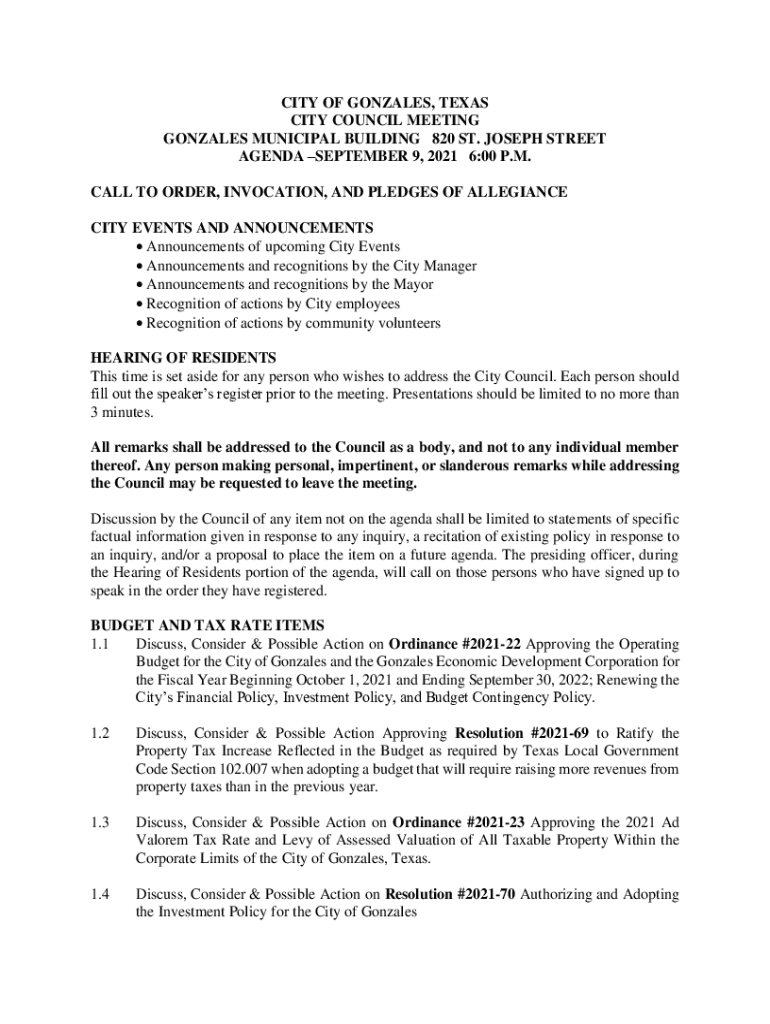 CITY OF GONZALES, TEXAS
CITY COUNCIL MEETING
GONZALES MUNICIPAL BUILDING 820 ST. JOSEPH STREET
AGENDA –SEPTEMBER 9, 2021 6:00 P.M.

CALL TO ORDER, INVOCATION, AND PLEDGES OF ALLEGIANCE

CITY EVENTS AND ANNOUNCEMENTS
• Announcements of upcoming City Events
• Announcements and recognitions by the City Manager
• Announcements and recognitions by the Mayor
• Recognition of actions by City employees
• Recognition of actions by community volunteers

HEARING OF RESIDENTS
This time is set aside for any person who wishes to address the City Council. Each person should fill out the speaker's register prior to the meeting. Presentations should be limited to no more than 3 minutes.

All remarks shall be addressed to the Council as a body, and not to any individual member thereof. Any person making personal, impertinent, or slanderous remarks while addressing the Council may be requested to leave the meeting.

Discussion by the Council of any item not on the agenda shall be limited to statements of specific factual information given in response to any inquiry, a recitation of existing policy in response to an inquiry, and/or a proposal to place the item on a future agenda. The presiding officer, during the Hearing of Residents portion of the agenda, will call on those persons who have signed up to speak in the order they have registered.

BUDGET AND TAX RATE ITEMS
1.1 Discuss, Consider & Possible Action on Ordinance #2021-22 Approving the Operating Budget for the City of Gonzales and the Gonzales Economic Development Corporation for the Fiscal Year Beginning October 1, 2021 and Ending September 30, 2022; Renewing the City's Financial Policy, Investment Policy, and Budget Contingency Policy.

1.2 Discuss, Consider & Possible Action Approving Resolution #2021-69 to Ratify the Property Tax Increase Reflected in the Budget as required by Texas Local Government Code Section 102.007 when adopting a budget that will require raising more revenues from property taxes than in the previous year.

1.3 Discuss, Consider & Possible Action on Ordinance #2021-23 Approving the 2021 Ad Valorem Tax Rate and Levy of Assessed Valuation of All Taxable Property Within the Corporate Limits of the City of Gonzales, Texas.

1.4 Discuss, Consider & Possible Action on Resolution #2021-70 Authorizing and Adopting the Investment Policy for the City of Gonzales